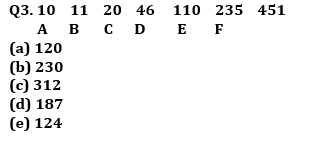 Q3. 10 11 20 46 110 235 451
A B C D E F
(a) 120
(b) 230
(c) 312
(d) 187
(e) 124